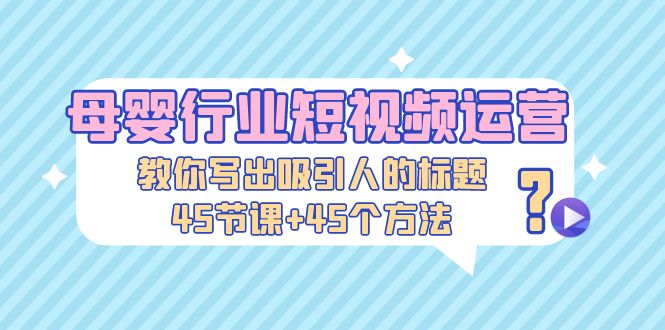 母婴行业短视频运营
教你写出吸引人的标题
45节课+45个方法
?